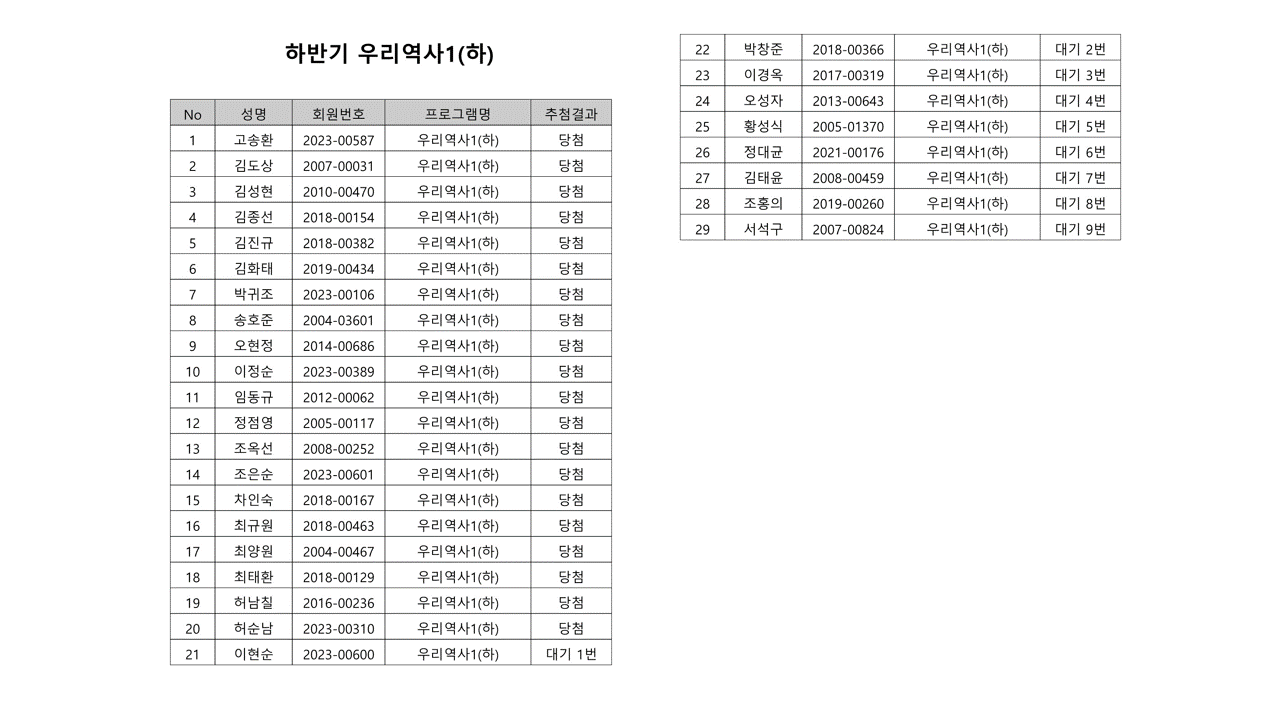 하반기 우리역사1(하)

| No | 성명 | 회원번호 | 프로그램명 | 추첨결과 |
|---|---|---|---|---|
| 1 | 고송환 | 2023-00587 | 우리역사1(하) | 당첨 |
| 2 | 김도상 | 2007-00031 | 우리역사1(하) | 당첨 |
| 3 | 김성현 | 2010-00470 | 우리역사1(하) | 당첨 |
| 4 | 김종선 | 2018-00154 | 우리역사1(하) | 당첨 |
| 5 | 김진규 | 2018-00382 | 우리역사1(하) | 당첨 |
| 6 | 김화태 | 2019-00434 | 우리역사1(하) | 당첨 |
| 7 | 박귀조 | 2023-00106 | 우리역사1(하) | 당첨 |
| 8 | 송호준 | 2004-03601 | 우리역사1(하) | 당첨 |
| 9 | 오현정 | 2014-00686 | 우리역사1(하) | 당첨 |
| 10 | 이정순 | 2023-00389 | 우리역사1(하) | 당첨 |
| 11 | 임동규 | 2012-00062 | 우리역사1(하) | 당첨 |
| 12 | 정점영 | 2005-00117 | 우리역사1(하) | 당첨 |
| 13 | 조옥선 | 2008-00252 | 우리역사1(하) | 당첨 |
| 14 | 조은순 | 2023-00601 | 우리역사1(하) | 당첨 |
| 15 | 차인숙 | 2018-00167 | 우리역사1(하) | 당첨 |
| 16 | 최규원 | 2018-00463 | 우리역사1(하) | 당첨 |
| 17 | 최양원 | 2004-00467 | 우리역사1(하) | 당첨 |
| 18 | 최태환 | 2018-00129 | 우리역사1(하) | 당첨 |
| 19 | 허남칠 | 2016-00236 | 우리역사1(하) | 당첨 |
| 20 | 허순남 | 2023-00310 | 우리역사1(하) | 당첨 |
| 21 | 이현순 | 2023-00600 | 우리역사1(하) | 대기 1번 |

| 22 | 박창준 | 2018-00366 | 우리역사1(하) | 대기 2번 |
|---|---|---|---|---|
| 23 | 이경옥 | 2017-00319 | 우리역사1(하) | 대기 3번 |
| 24 | 오성자 | 2013-00643 | 우리역사1(하) | 대기 4번 |
| 25 | 황성식 | 2005-01370 | 우리역사1(하) | 대기 5번 |
| 26 | 정대균 | 2021-00176 | 우리역사1(하) | 대기 6번 |
| 27 | 김태윤 | 2008-00459 | 우리역사1(하) | 대기 7번 |
| 28 | 조홍의 | 2019-00260 | 우리역사1(하) | 대기 8번 |
| 29 | 서석구 | 2007-00824 | 우리역사1(하) | 대기 9번 |